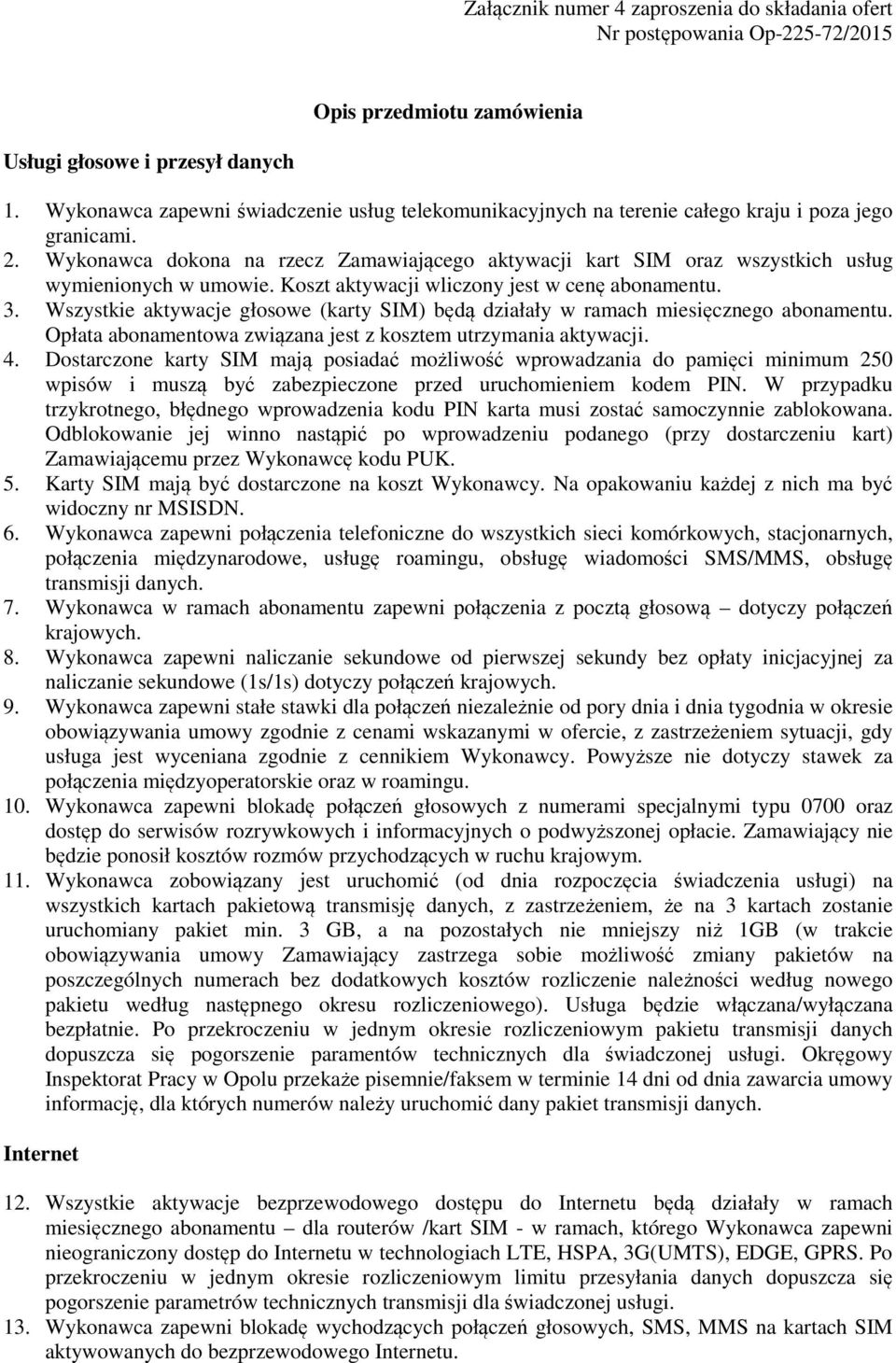 Załącznik numer 4 zaproszenia do składania ofert
Nr postępowania Op-225-72/2015

Opis przedmiotu zamówienia

Usługi głosowe i przesył danych

1. Wykonawca zapewni świadczenie usług telekomunikacyjnych na terenie całego kraju i poza jego granicami.
2. Wykonawca dokona na rzecz Zamawiającego aktywacji kart SIM oraz wszystkich usług wymienionych w umowie. Koszt aktywacji wliczony jest w cenę abonamentu.
3. Wszystkie aktywacje głosowe (karty SIM) będą działały w ramach miesięcznego abonamentu. Opłata abonamentowa związana jest z kosztem utrzymania aktywacji.
4. Dostarczone karty SIM mają posiadać możliwość wprowadzania do pamięci minimum 250 wpisów i muszą być zabezpieczone przed uruchomieniem kodem PIN. W przypadku trzykrotnego, błędnego wprowadzenia kodu PIN karta musi zostać samoczynnie zablokowana. Odblokowanie jej winno nastąpić po wprowadzeniu podanego (przy dostarczeniu kart) Zamawiającemu przez Wykonawcę kodu PUK.
5. Karty SIM mają być dostarczone na koszt Wykonawcy. Na opakowaniu każdej z nich ma być widoczny nr MSISDN.
6. Wykonawca zapewni połączenia telefoniczne do wszystkich sieci komórkowych, stacjonarnych, połączenia międzynarodowe, usługę roamingu, obsługę wiadomości SMS/MMS, obsługę transmisji danych.
7. Wykonawca w ramach abonamentu zapewni połączenia z pocztą głosową – dotyczy połączeń krajowych.
8. Wykonawca zapewni naliczanie sekundowe od pierwszej sekundy bez opłaty inicjacyjnej za naliczanie sekundowe (1s/1s) dotyczy połączeń krajowych.
9. Wykonawca zapewni stałe stawki dla połączeń niezależnie od pory dnia i dnia tygodnia w okresie obowiązywania umowy zgodnie z cenami wskazanymi w ofercie, z zastrzeżeniem sytuacji, gdy usługa jest wyceniana zgodnie z cennikiem Wykonawcy. Powyższe nie dotyczy stawek za połączenia międzyoperatorskie oraz w roamingu.
10. Wykonawca zapewni blokadę połączeń głosowych z numerami specjalnymi typu 0700 oraz dostęp do serwisów rozrywkowych i informacyjnych o podwyższonej opłacie. Zamawiający nie będzie ponosił kosztów rozmów przychodzących w ruchu krajowym.
11. Wykonawca zobowiązany jest uruchomić (od dnia rozpoczęcia świadczenia usługi) na wszystkich kartach pakietową transmisję danych, z zastrzeżeniem, że na 3 kartach zostanie uruchomiany pakiet min. 3 GB, a na pozostałych nie mniejszy niż 1GB (w trakcie obowiązywania umowy Zamawiający zastrzega sobie możliwość zmiany pakietów na poszczególnych numerach bez dodatkowych kosztów rozliczenie należności według nowego pakietu według następnego okresu rozliczeniowego). Usługa będzie włączana/wyłączana bezpłatnie. Po przekroczeniu w jednym okresie rozliczeniowym pakietu transmisji danych dopuszcza się pogorszenie paramentów technicznych dla świadczonej usługi. Okręgowy Inspektorat Pracy w Opolu przekaże pisemnie/faksem w terminie 14 dni od dnia zawarcia umowy informację, dla których numerów należy uruchomić dany pakiet transmisji danych.

Internet

12. Wszystkie aktywacje bezprzewodowego dostępu do Internetu będą działały w ramach miesięcznego abonamentu – dla routerów /kart SIM - w ramach, którego Wykonawca zapewni nieograniczony dostęp do Internetu w technologiach LTE, HSPA, 3G(UMTS), EDGE, GPRS. Po przekroczeniu w jednym okresie rozliczeniowym limitu przesyłania danych dopuszcza się pogorszenie parametrów technicznych transmisji dla świadczonej usługi.
13. Wykonawca zapewni blokadę wychodzących połączeń głosowych, SMS, MMS na kartach SIM aktywowanych do bezprzewodowego Internetu.